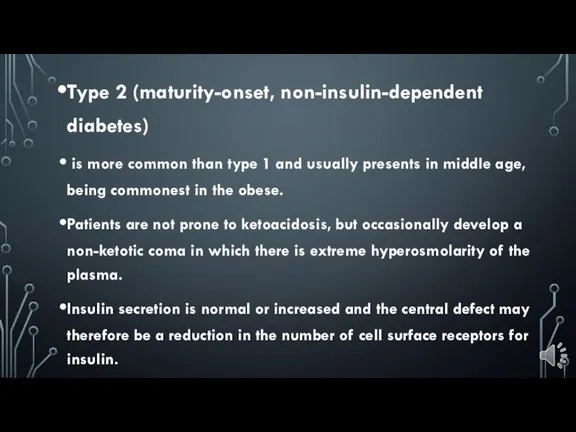 •Type 2 (maturity-onset, non-insulin-dependent diabetes)

• is more common than type 1 and usually presents in middle age, being commonest in the obese.

•Patients are not prone to ketoacidosis, but occasionally develop a non-ketotic coma in which there is extreme hyperosmolarity of the plasma.

•Insulin secretion is normal or increased and the central defect may therefore be a reduction in the number of cell surface receptors for insulin.